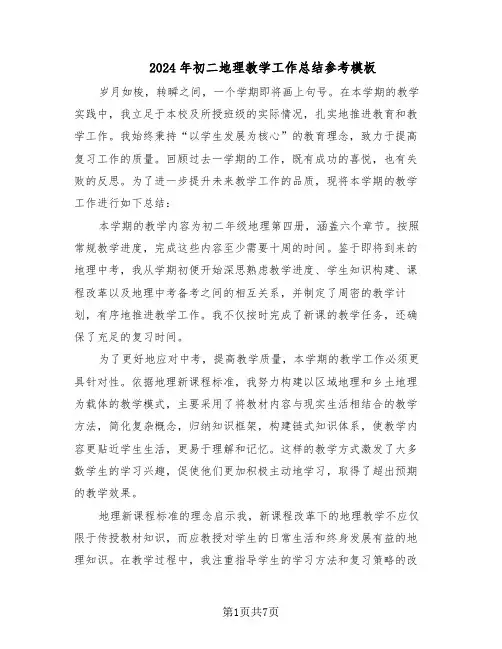 2024年初二地理教学工作总结参考模板

岁月如梭，转瞬之间，一个学期即将画上句号。在本学期的教学实践中，我立足于本校及所授班级的实际情况，扎实地推进教育和教学工作。我始终秉持“以学生发展为核心”的教育理念，致力于提高复习工作的质量。回顾过去一学期的工作，既有成功的喜悦，也有失败的反思。为了进一步提升未来教学工作的品质，现将本学期的教学工作进行如下总结：

本学期的教学内容为初二年级地理第四册，涵盖六个章节。按照常规教学进度，完成这些内容至少需要十周的时间。鉴于即将到来的地理中考，我从学期初便开始深思熟虑教学进度、学生知识构建、课程改革以及地理中考备考之间的相互关系，并制定了周密的教学计划，有序地推进教学工作。我不仅按时完成了新课的教学任务，还确保了充足的复习时间。

为了更好地应对中考，提高教学质量，本学期的教学工作必须更具针对性。依据地理新课程标准，我努力构建以区域地理和乡土地理为载体的教学模式，主要采用了将教材内容与现实生活相结合的教学方法，简化复杂概念，归纳知识框架，构建链式知识体系，使教学内容更贴近学生生活，更易于理解和记忆。这样的教学方式激发了大多数学生的学习兴趣，促使他们更加积极主动地学习，取得了超出预期的教学效果。

地理新课程标准的理念启示我，新课程改革下的地理教学不应仅限于传授教材知识，而应教授对学生的日常生活和终身发展有益的地理知识。在教学过程中，我注重指导学生的学习方法和复习策略的改

第1页共7页